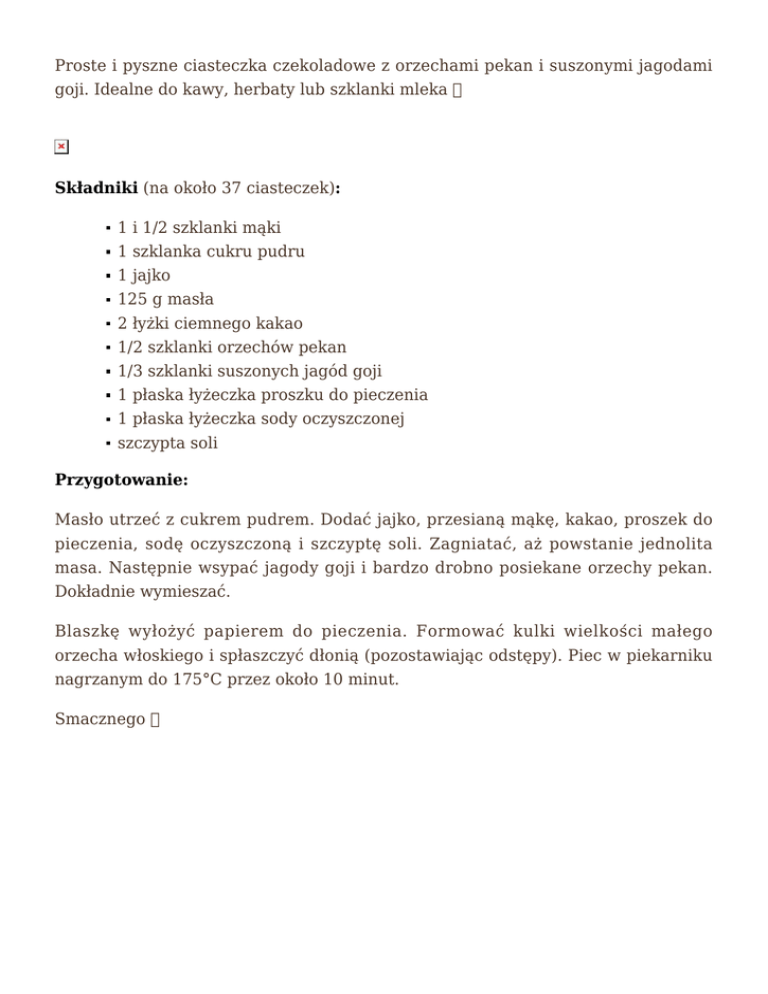 Proste i pyszne ciasteczka czekoladowe z orzechami pekan i suszonymi jagodami goji. Idealne do kawy, herbaty lub szklanki mleka 

**Składniki** (na około 37 ciasteczek)**:**

- 1 i 1/2 szklanki mąki
- 1 szklanka cukru pudru
- 1 jajko
- 125 g masła
- 2 łyżki ciemnego kakao
- 1/2 szklanki orzechów pekan
- 1/3 szklanki suszonych jagód goji
- 1 płaska łyżeczka proszku do pieczenia
- 1 płaska łyżeczka sody oczyszczonej
- szczypta soli

**Przygotowanie:**

Masło utrzeć z cukrem pudrem. Dodać jajko, przesianą mąkę, kakao, proszek do pieczenia, sodę oczyszczoną i szczyptę soli. Zagniatać, aż powstanie jednolita masa. Następnie wsypać jagody goji i bardzo drobno posiekane orzechy pekan. Dokładnie wymieszać.

Blaszkę wyłożyć papierem do pieczenia. Formować kulki wielkości małego orzecha włoskiego i spłaszczyć dłonią (pozostawiając odstępy). Piec w piekarniku nagrzanym do 175°C przez około 10 minut.

Smacznego